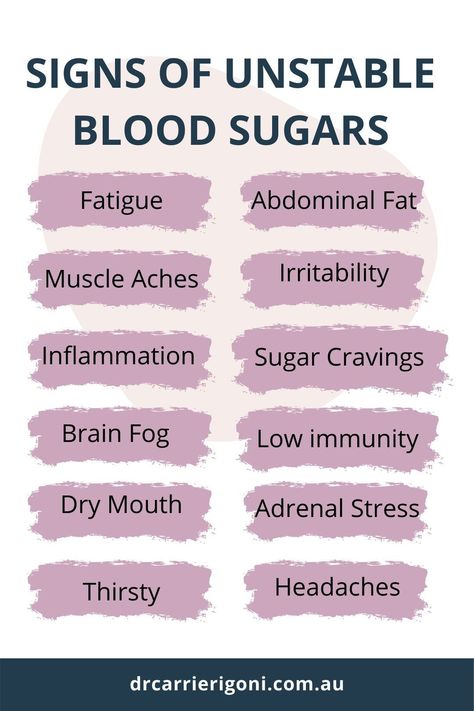 SIGNS OF UNSTABLE BLOOD SUGARS

Fatigue

Muscle Aches

Inflammation

Brain Fog

Dry Mouth

Thirsty

Abdominal Fat

Irritability

Sugar Cravings

Low immunity

Adrenal Stress

Headaches

drcarrierigoni.com.au